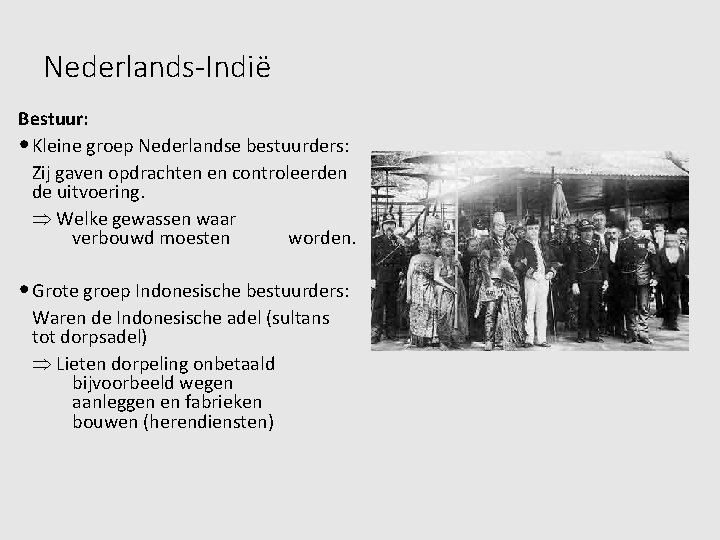 Nederlands-Indië

Bestuur:

• Kleine groep Nederlandse bestuurders:

Zij gaven opdrachten en controleerden de uitvoering.

⇒ Welke gewassen waar verbouwd moesten worden.

• Grote groep Indonesische bestuurders:

Waren de Indonesische adel (sultans tot dorpsadel)

⇒ Lieten dorpeling onbetaald bijvoorbeeld wegen aanleggen en fabrieken bouwen (herendiensten)